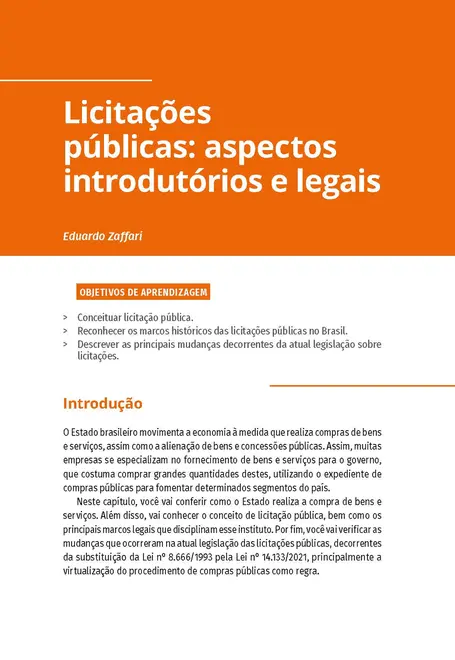 Licitações públicas: aspectos introdutórios e legais

Eduardo Zaffari

OBJETIVOS DE APRENDIZAGEM

> Conceituar licitação pública.
> Reconhecer os marcos históricos das licitações públicas no Brasil.
> Descrever as principais mudanças decorrentes da atual legislação sobre licitações.

Introdução

O Estado brasileiro movimenta a economia à medida que realiza compras de bens e serviços, assim como a alienação de bens e concessões públicas. Assim, muitas empresas se especializam no fornecimento de bens e serviços para o governo, que costuma comprar grandes quantidades destes, utilizando o expediente de compras públicas para fomentar determinados segmentos do país.

Neste capítulo, você vai conferir como o Estado realiza a compra de bens e serviços. Além disso, vai conhecer o conceito de licitação pública, bem como os principais marcos legais que disciplinam esse instituto. Por fim, você vai verificar as mudanças que ocorreram na atual legislação das licitações públicas, decorrentes da substituição da Lei nº 8.666/1993 pela Lei nº 14.133/2021, principalmente a virtualização do procedimento de compras públicas como regra.